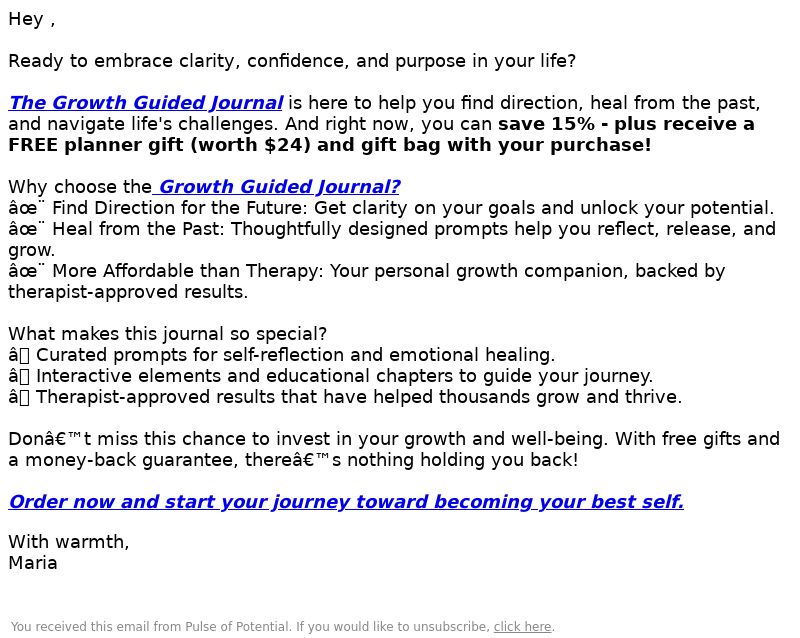 Hey ,

Ready to embrace clarity, confidence, and purpose in your life?

The Growth Guided Journal is here to help you find direction, heal from the past, and navigate life's challenges. And right now, you can save 15% - plus receive a FREE planner gift (worth $24) and gift bag with your purchase!

Why choose the Growth Guided Journal?
âœ¨ Find Direction for the Future: Get clarity on your goals and unlock your potential.
âœ¨ Heal from the Past: Thoughtfully designed prompts help you reflect, release, and grow.
âœ¨ More Affordable than Therapy: Your personal growth companion, backed by therapist-approved results.

What makes this journal so special?
â Curated prompts for self-reflection and emotional healing.
â Interactive elements and educational chapters to guide your journey.
â Therapist-approved results that have helped thousands grow and thrive.

Donâ€™t miss this chance to invest in your growth and well-being. With free gifts and a money-back guarantee, thereâ€™s nothing holding you back!

Order now and start your journey toward becoming your best self.

With warmth,
Maria

You received this email from Pulse of Potential. If you would like to unsubscribe, click here.